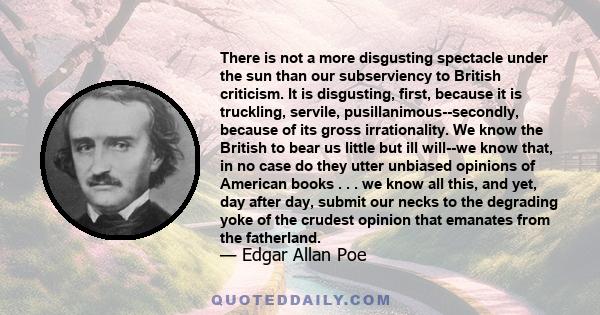 There is not a more disgusting spectacle under the sun than our subserviency to British criticism. It is disgusting, first, because it is truckling, servile, pusillanimous--secondly, because of its gross irrationality. We know the British to bear us little but ill will--we know that, in no case do they utter unbiased opinions of American books . . . we know all this, and yet, day after day, submit our necks to the degrading yoke of the crudest opinion that emanates from the fatherland.

— Edgar Allan Poe

QUOTEDDAILY.COM